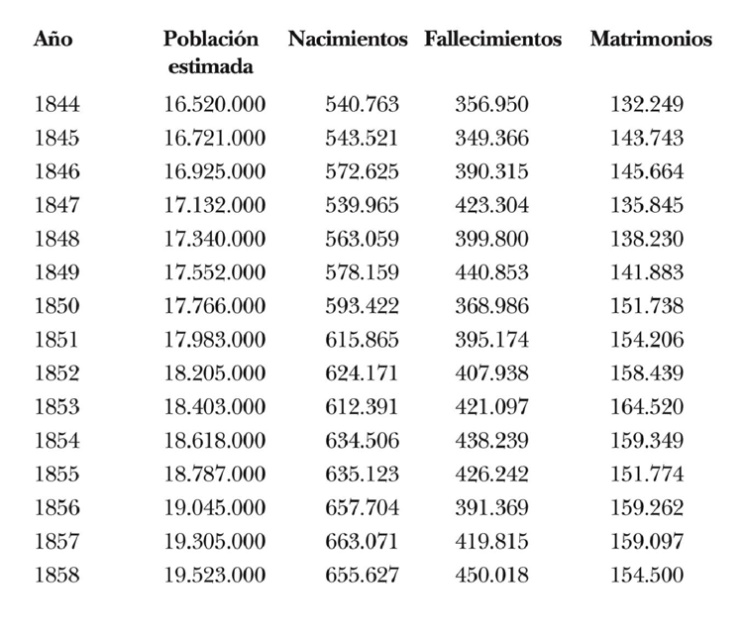 | Año | Población estimada | Nacimientos | Fallecimientos | Matrimonios |
|---|---|---|---|---|
| 1844 | 16.520.000 | 540.763 | 356.950 | 132.249 |
| 1845 | 16.721.000 | 543.521 | 349.366 | 143.743 |
| 1846 | 16.925.000 | 572.625 | 390.315 | 145.664 |
| 1847 | 17.132.000 | 539.965 | 423.304 | 135.845 |
| 1848 | 17.340.000 | 563.059 | 399.800 | 138.230 |
| 1849 | 17.552.000 | 578.159 | 440.853 | 141.883 |
| 1850 | 17.766.000 | 593.422 | 368.986 | 151.738 |
| 1851 | 17.983.000 | 615.865 | 395.174 | 154.206 |
| 1852 | 18.205.000 | 624.171 | 407.938 | 158.439 |
| 1853 | 18.403.000 | 612.391 | 421.097 | 164.520 |
| 1854 | 18.618.000 | 634.506 | 438.239 | 159.349 |
| 1855 | 18.787.000 | 635.123 | 426.242 | 151.774 |
| 1856 | 19.045.000 | 657.704 | 391.369 | 159.262 |
| 1857 | 19.305.000 | 663.071 | 419.815 | 159.097 |
| 1858 | 19.523.000 | 655.627 | 450.018 | 154.500 |